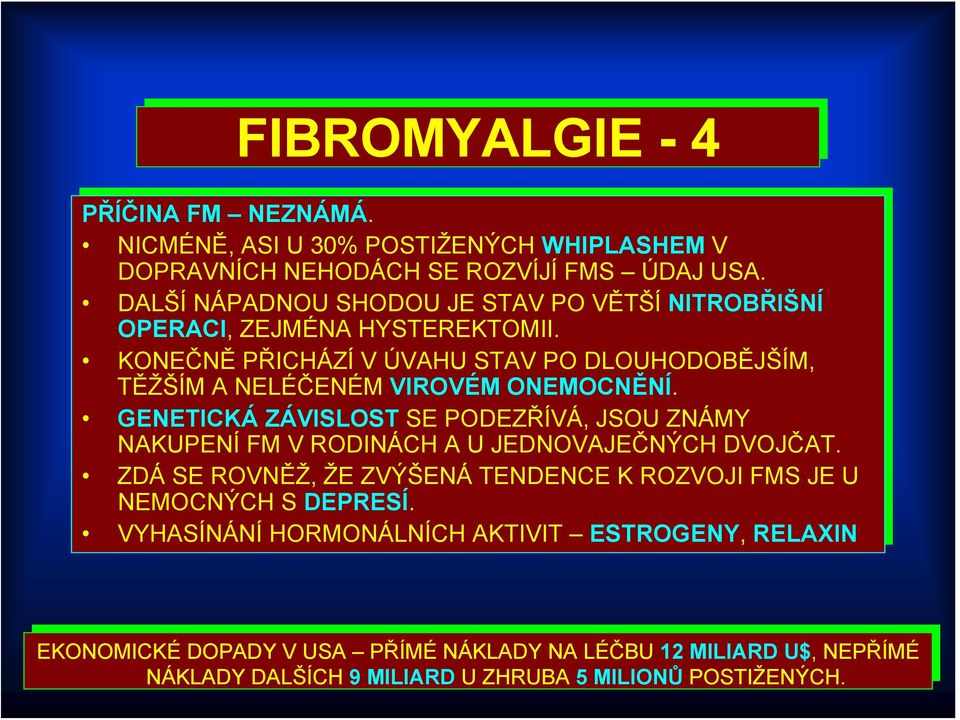 FIBROMYALGIE - 4

PŘÍČINA FM – NEZNÁMÁ.

• NICMÉNĚ, ASI U 30% POSTIŽENÝCH WHIPLASHEM V DOPRAVNÍCH NEHODÁCH SE ROZVÍJÍ FMS – ÚDAJ USA.
• DALŠÍ NÁPADNOU SHODOU JE STAV PO VĚTŠÍ NITROBŘIŠNÍ OPERACI, ZEJMÉNA HYSTEREKTOMII.
• KONEČNĚ PŘICHÁZÍ V ÚVAHU STAV PO DLOUHODOBĚJŠÍM, TĚŽŠÍM A NELÉČENÉM VIROVÉM ONEMOCNĚNÍ.
• GENETICKÁ ZÁVISLOST SE PODEZŘÍVÁ, JSOU ZNÁMY NAKUPENÍ FM V RODINÁCH A U JEDNOVAJEČNÝCH DVOJČAT.
• ZDÁ SE ROVNĚŽ, ŽE ZVÝŠENÁ TENDENCE K ROZVOJI FMS JE U NEMOCNÝCH S DEPRESÍ.
• VYHASÍNÁNÍ HORMONÁLNÍCH AKTIVIT – ESTROGENY, RELAXIN

EKONOMICKÉ DOPADY V USA – PŘÍMÉ NÁKLADY NA LÉČBU 12 MILIARD U$, NEPŘÍMÉ NÁKLADY DALŠÍCH 9 MILIARD U ZHRUBA 5 MILIONŮ POSTIŽENÝCH.